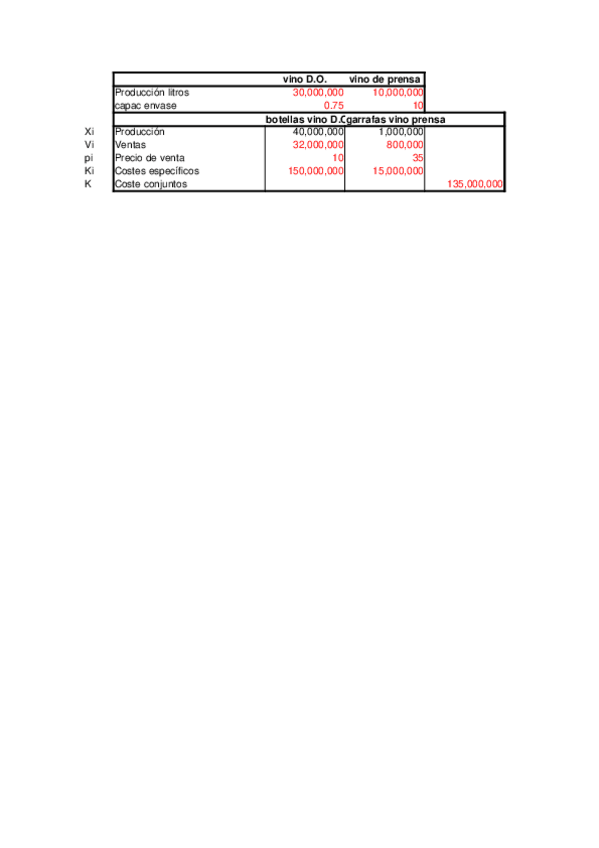 | | | vino D.O. | vino de prensa | |
|---|---|---|---|---|
| | Producción litros | 30,000,000 | 10,000,000 | |
| | capac envase | 0.75 | 10 | |
| | | botellas vino D.C | garrafas vino prensa | |
| Xi | Producción | 40,000,000 | 1,000,000 | |
| Vi | Ventas | 32,000,000 | 800,000 | |
| pi | Precio de venta | 10 | 35 | |
| Ki | Costes específicos | 150,000,000 | 15,000,000 | |
| K | Coste conjuntos | | | 135,000,000 |